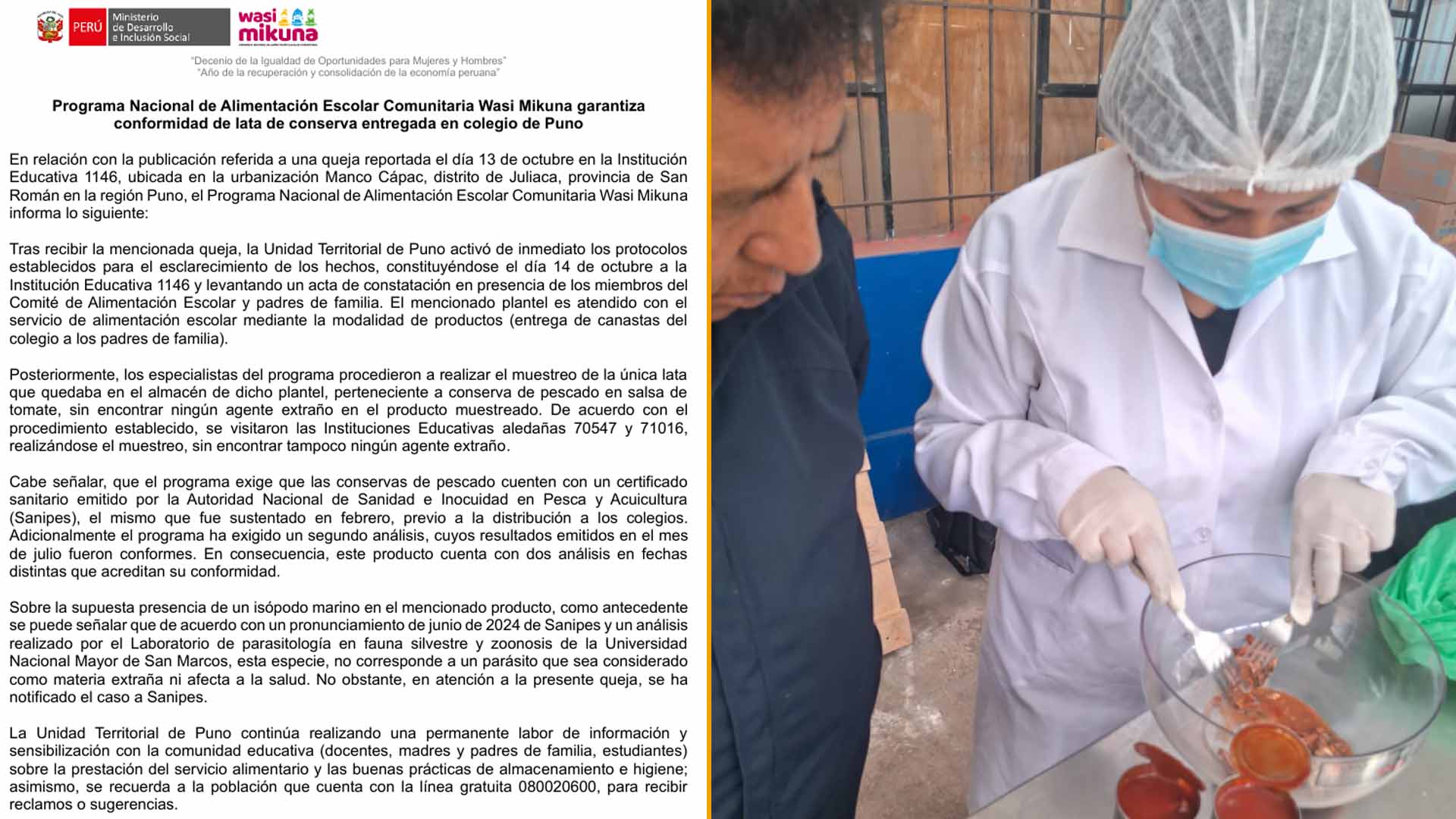 PERÚ Ministerio de Desarrollo e Inclusión Social

wasi mikuna

"Decenio de la Igualdad de Oportunidades para Mujeres y Hombres"
"Año de la recuperación y consolidación de la economía peruana"

Programa Nacional de Alimentación Escolar Comunitaria Wasi Mikuna garantiza conformidad de lata de conserva entregada en colegio de Puno

En relación con la publicación referida a una queja reportada el día 13 de octubre en la Institución Educativa 1146, ubicada en la urbanización Manco Cápac, distrito de Juliaca, provincia de San Román en la región Puno, el Programa Nacional de Alimentación Escolar Comunitaria Wasi Mikuna informa lo siguiente:

Tras recibir la mencionada queja, la Unidad Territorial de Puno activó de inmediato los protocolos establecidos para el esclarecimiento de los hechos, constituyéndose el día 14 de octubre a la Institución Educativa 1146 y levantando un acta de constatación en presencia de los miembros del Comité de Alimentación Escolar y padres de familia. El mencionado plantel es atendido con el servicio de alimentación escolar mediante la modalidad de productos (entrega de canastas del colegio a los padres de familia).

Posteriormente, los especialistas del programa procedieron a realizar el muestreo de la única lata que quedaba en el almacén de dicho plantel, perteneciente a conserva de pescado en salsa de tomate, sin encontrar ningún agente extraño en el producto muestreado. De acuerdo con el procedimiento establecido, se visitaron las Instituciones Educativas aledañas 70547 y 71016, realizándose el muestreo, sin encontrar tampoco ningún agente extraño.

Cabe señalar, que el programa exige que las conservas de pescado cuenten con un certificado sanitario emitido por la Autoridad Nacional de Sanidad e Inocuidad en Pesca y Acuicultura (Sanipes), el mismo que fue sustentado en febrero, previo a la distribución a los colegios. Adicionalmente el programa ha exigido un segundo análisis, cuyos resultados emitidos en el mes de julio fueron conformes. En consecuencia, este producto cuenta con dos análisis en fechas distintas que acreditan su conformidad.

Sobre la supuesta presencia de un isópodo marino en el mencionado producto, como antecedente se puede señalar que de acuerdo con un pronunciamiento de junio de 2024 de Sanipes y un análisis realizado por el Laboratorio de parasitología en fauna silvestre y zoonosis de la Universidad Nacional Mayor de San Marcos, esta especie, no corresponde a un parásito que sea considerado como materia extraña ni afecta a la salud. No obstante, en atención a la presente queja, se ha notificado el caso a Sanipes.

La Unidad Territorial de Puno continúa realizando una permanente labor de información y sensibilización con la comunidad educativa (docentes, madres y padres de familia, estudiantes) sobre la prestación del servicio alimentario y las buenas prácticas de almacenamiento e higiene; asimismo, se recuerda a la población que cuenta con la línea gratuita 080020600, para recibir reclamos o sugerencias.